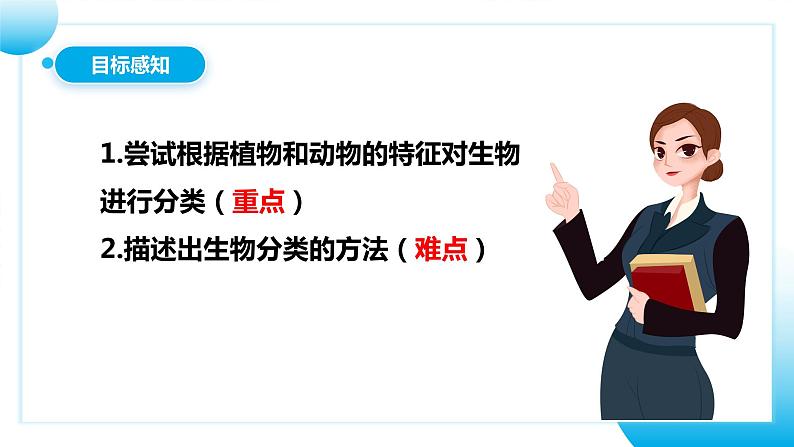 目标感知

1.尝试根据植物和动物的特征对生物进行分类（重点）
2.描述出生物分类的方法（难点）